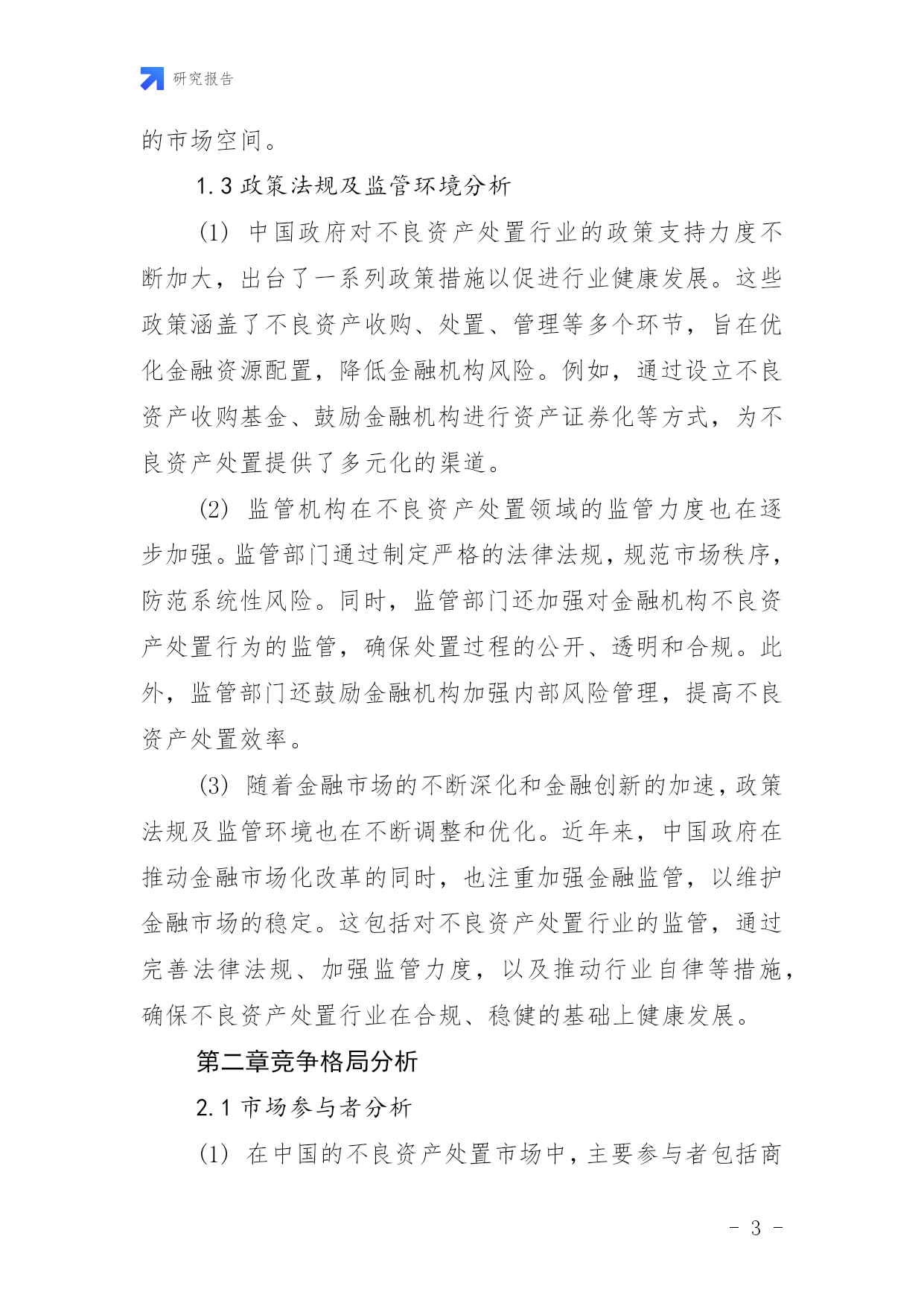 研究报告

的市场空间。

1.3 政策法规及监管环境分析

(1) 中国政府对不良资产处置行业的政策支持力度不断加大，出台了一系列政策措施以促进行业健康发展。这些政策涵盖了不良资产收购、处置、管理等多个环节，旨在优化金融资源配置，降低金融机构风险。例如，通过设立不良资产收购基金、鼓励金融机构进行资产证券化等方式，为不良资产处置提供了多元化的渠道。

(2) 监管机构在不良资产处置领域的监管力度也在逐步加强。监管部门通过制定严格的法律法规，规范市场秩序，防范系统性风险。同时，监管部门还加强对金融机构不良资产处置行为的监管，确保处置过程的公开、透明和合规。此外，监管部门还鼓励金融机构加强内部风险管理，提高不良资产处置效率。

(3) 随着金融市场的不断深化和金融创新的加速，政策法规及监管环境也在不断调整和优化。近年来，中国政府在推动金融市场化改革的同时，也注重加强金融监管，以维护金融市场的稳定。这包括对不良资产处置行业的监管，通过完善法律法规、加强监管力度，以及推动行业自律等措施，确保不良资产处置行业在合规、稳健的基础上健康发展。

第二章竞争格局分析

2.1 市场参与者分析

(1) 在中国的不良资产处置市场中，主要参与者包括商

- 3 -